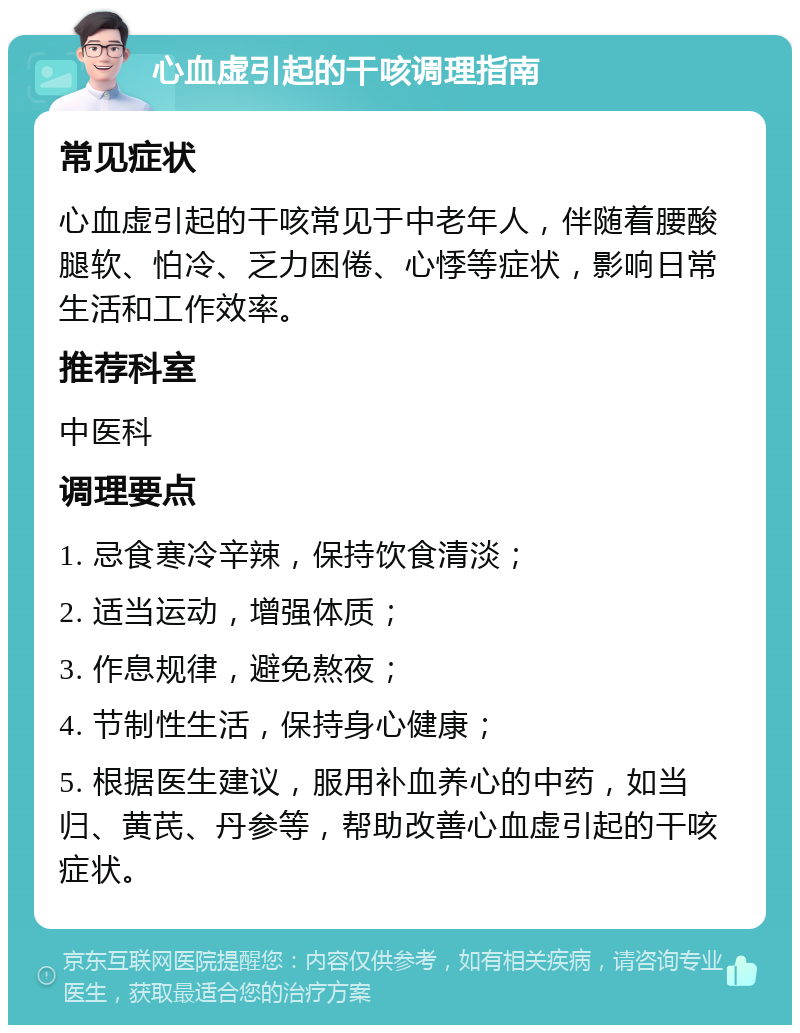 心血虚引起的干咳调理指南

常见症状

心血虚引起的干咳常见于中老年人，伴随着腰酸腿软、怕冷、乏力困倦、心悸等症状，影响日常生活和工作效率。

推荐科室

中医科

调理要点

1. 忌食寒冷辛辣，保持饮食清淡；

2. 适当运动，增强体质；

3. 作息规律，避免熬夜；

4. 节制性生活，保持身心健康；

5. 根据医生建议，服用补血养心的中药，如当归、黄芪、丹参等，帮助改善心血虚引起的干咳症状。

京东互联网医院提醒您：内容仅供参考，如有相关疾病，请咨询专业医生，获取最适合您的治疗方案